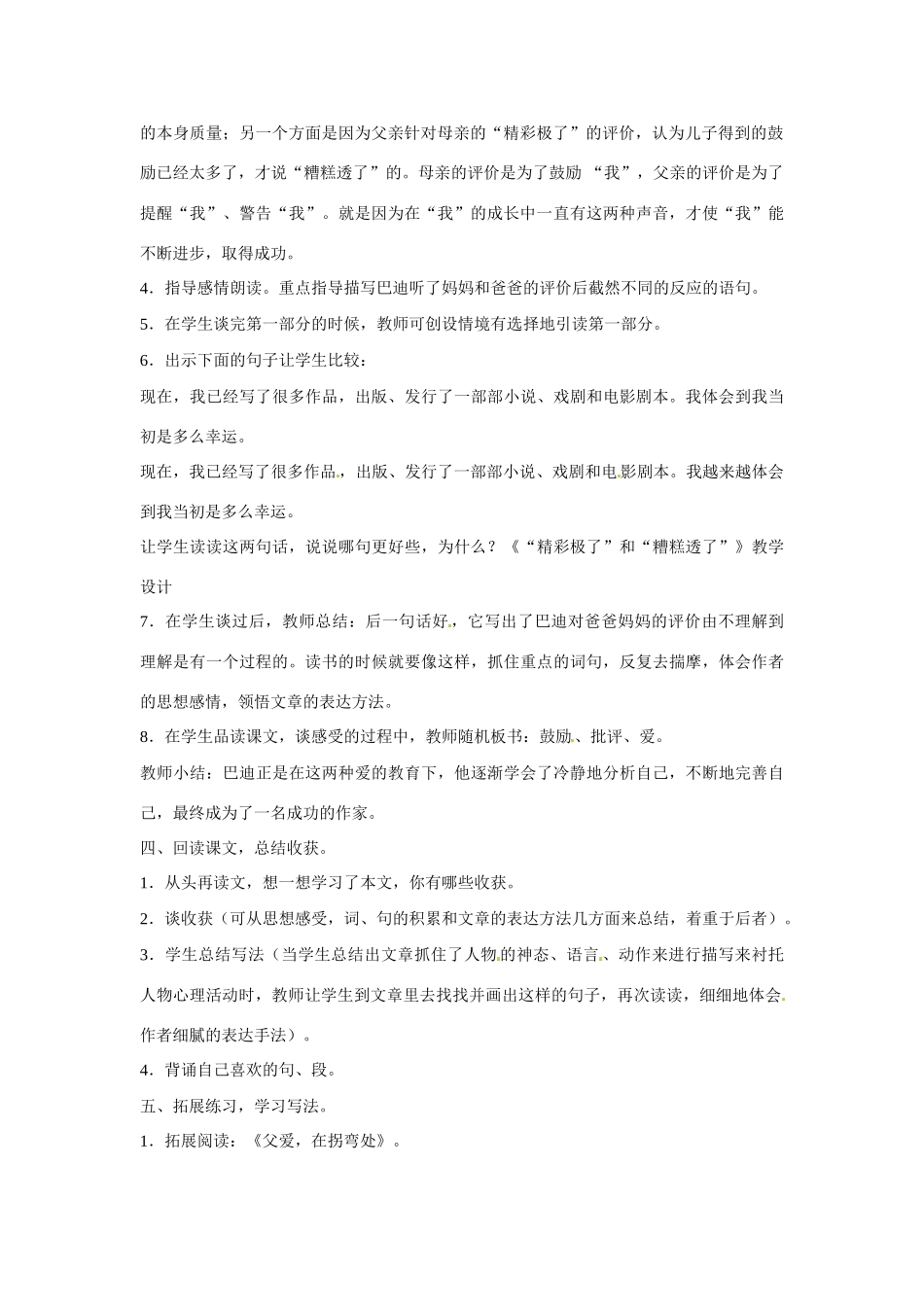 的本身质量；另一个方面是因为父亲针对母亲的“精彩极了”的评价，认为儿子得到的鼓励已经太多了，才说“糟糕透了”的。母亲的评价是为了鼓励 “我”，父亲的评价是为了提醒“我”、警告“我”。就是因为在“我”的成长中一直有这两种声音，才使“我”能不断进步，取得成功。

4．指导感情朗读。重点指导描写巴迪听了妈妈和爸爸的评价后截然不同的反应的语句。

5．在学生谈完第一部分的时候，教师可创设情境有选择地引读第一部分。

6．出示下面的句子让学生比较：

现在，我已经写了很多作品，出版、发行了一部部小说、戏剧和电影剧本。我体会到我当初是多么幸运。

现在，我已经写了很多作品，出版、发行了一部部小说、戏剧和电影剧本。我越来越体会到我当初是多么幸运。

让学生读读这两句话，说说哪句更好些，为什么？《“精彩极了”和“糟糕透了”》教学设计

7．在学生谈过后，教师总结：后一句话好，它写出了巴迪对爸爸妈妈的评价由不理解到理解是有一个过程的。读书的时候就要像这样，抓住重点的词句，反复去揣摩，体会作者的思想感情，领悟文章的表达方法。

8．在学生品读课文，谈感受的过程中，教师随机板书：鼓励、批评、爱。

教师小结：巴迪正是在这两种爱的教育下，他逐渐学会了冷静地分析自己，不断地完善自己，最终成为了一名成功的作家。

四、回读课文，总结收获。

1．从头再读文，想一想学习了本文，你有哪些收获。

2．谈收获（可从思想感受，词、句的积累和文章的表达方法几方面来总结，着重于后者）。

3．学生总结写法（当学生总结出文章抓住了人物的神态、语言、动作来进行描写来衬托人物心理活动时，教师让学生到文章里去找找并画出这样的句子，再次读读，细细地体会作者细腻的表达手法）。

4．背诵自己喜欢的句、段。

五、拓展练习，学习写法。

1．拓展阅读：《父爱，在拐弯处》。